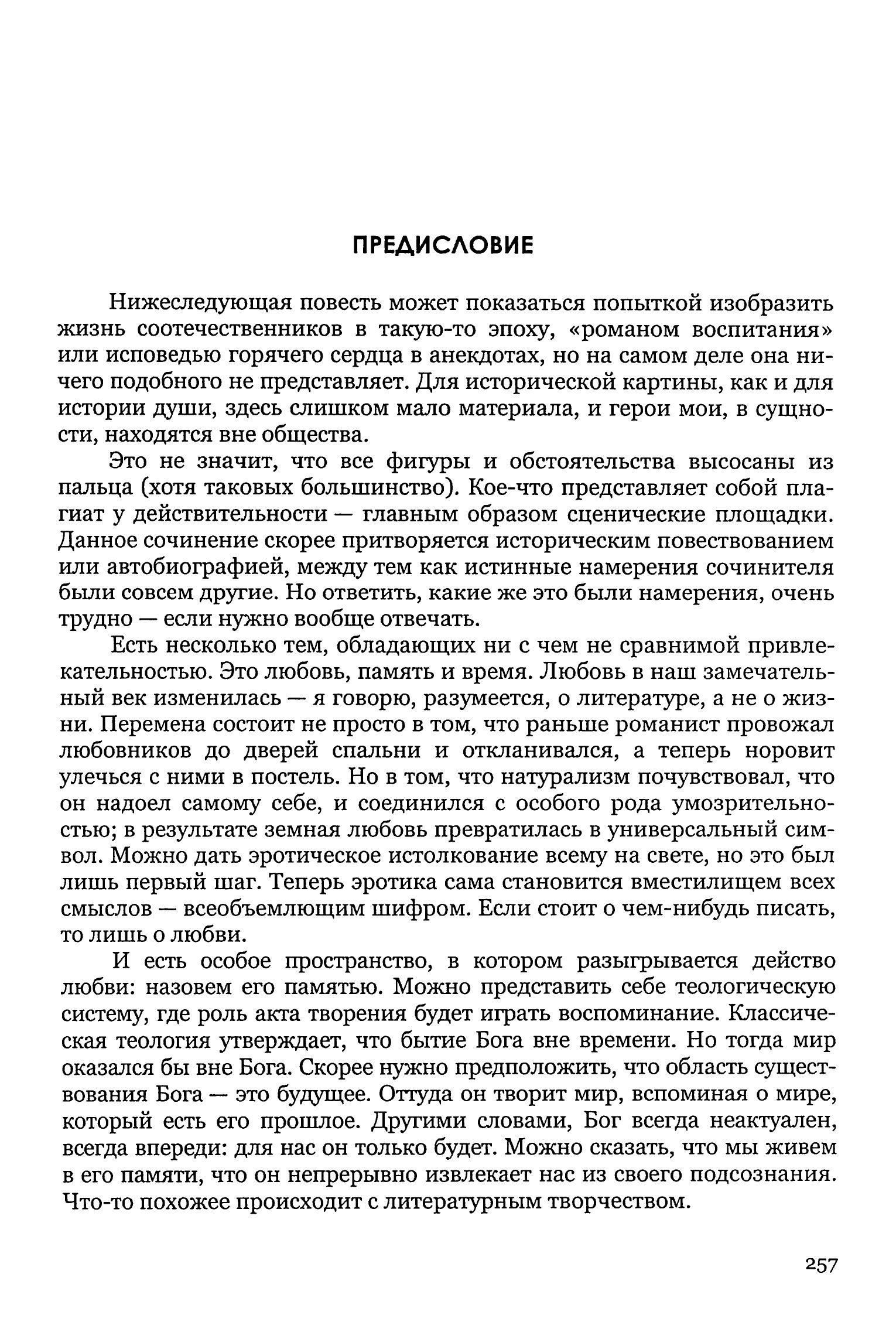 ПРЕДИСЛОВИЕ

Нижеследующая повесть может показаться попыткой изобразить жизнь соотечественников в такую-то эпоху, «романом воспитания» или исповедью горячего сердца в анекдотах, но на самом деле она ничего подобного не представляет. Для исторической картины, как и для истории души, здесь слишком мало материала, и герои мои, в сущности, находятся вне общества.

Это не значит, что все фигуры и обстоятельства высосаны из пальца (хотя таковых большинство). Кое-что представляет собой плагиат у действительности — главным образом сценические площадки. Данное сочинение скорее притворяется историческим повествованием или автобиографией, между тем как истинные намерения сочинителя были совсем другие. Но ответить, какие же это были намерения, очень трудно — если нужно вообще отвечать.

Есть несколько тем, обладающих ни с чем не сравнимой привлекательностью. Это любовь, память и время. Любовь в наш замечательный век изменилась — я говорю, разумеется, о литературе, а не о жизни. Перемена состоит не просто в том, что раньше романист провожал любовников до дверей спальни и откланивался, а теперь норовит улечься с ними в постель. Но в том, что натурализм почувствовал, что он надоел самому себе, и соединился с особого рода умозрительностью; в результате земная любовь превратилась в универсальный символ. Можно дать эротическое истолкование всему на свете, но это был лишь первый шаг. Теперь эротика сама становится вместилищем всех смыслов — всеобъемлющим шифром. Если стоит о чем-нибудь писать, то лишь о любви.

И есть особое пространство, в котором разыгрывается действо любви: назовем его памятью. Можно представить себе теологическую систему, где роль акта творения будет играть воспоминание. Классическая теология утверждает, что бытие Бога вне времени. Но тогда мир оказался бы вне Бога. Скорее нужно предположить, что область существования Бога — это будущее. Оттуда он творит мир, вспоминая о мире, который есть его прошлое. Другими словами, Бог всегда неактуален, всегда впереди: для нас он только будет. Можно сказать, что мы живем в его памяти, что он непрерывно извлекает нас из своего подсознания. Что-то похожее происходит с литературным творчеством.

257